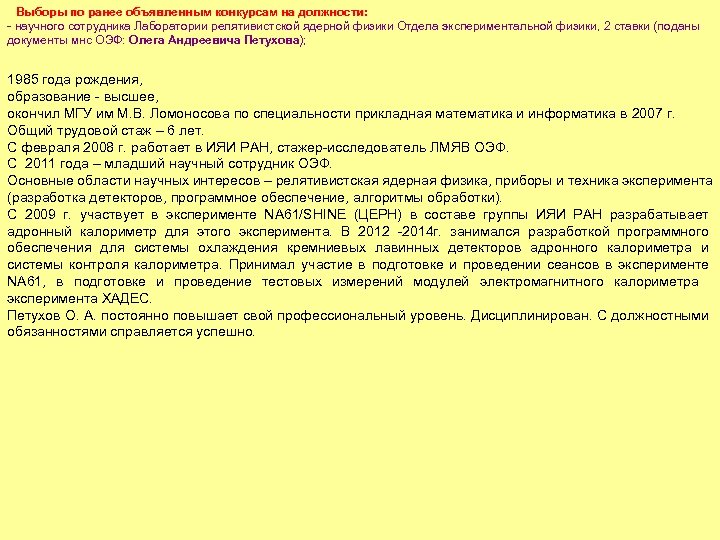 Выборы по ранее объявленным конкурсам на должности:
- научного сотрудника Лаборатории релятивистской ядерной физики Отдела экспериментальной физики, 2 ставки (поданы документы мнс ОЭФ: Олега Андреевича Петухова);

1985 года рождения,
образование - высшее,
окончил МГУ им М.В. Ломоносова по специальности прикладная математика и информатика в 2007 г.
Общий трудовой стаж – 6 лет.
С февраля 2008 г. работает в ИЯИ РАН, стажер-исследователь ЛМЯВ ОЭФ.
С 2011 года – младший научный сотрудник ОЭФ.
Основные области научных интересов – релятивистская ядерная физика, приборы и техника эксперимента (разработка детекторов, программное обеспечение, алгоритмы обработки).
С 2009 г. участвует в эксперименте NA61/SHINE (ЦЕРН) в составе группы ИЯИ РАН разрабатывает адронный калориметр для этого эксперимента. В 2012 -2014г. занимался разработкой программного обеспечения для системы охлаждения кремниевых лавинных детекторов адронного калориметра и системы контроля калориметра. Принимал участие в подготовке и проведении сеансов в эксперименте NA61, в подготовке и проведение тестовых измерений модулей электромагнитного калориметра эксперимента ХАДЕС.
Петухов О. А. постоянно повышает свой профессиональный уровень. Дисциплинирован. С должностными обязанностями справляется успешно.